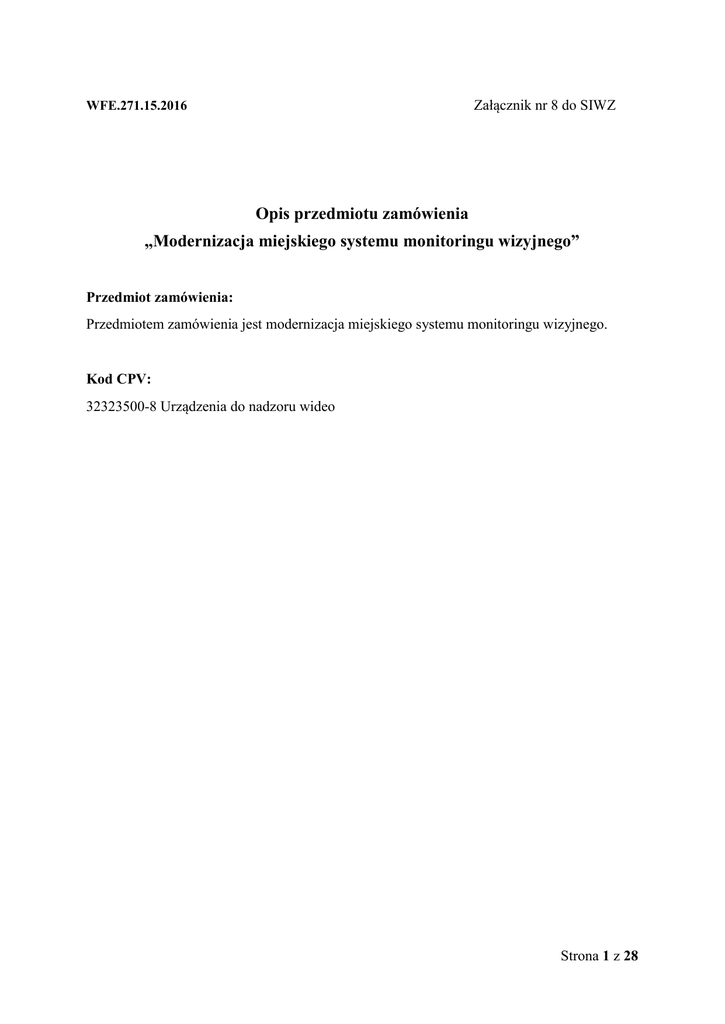 WFE.271.15.2016

Załącznik nr 8 do SIWZ

Opis przedmiotu zamówienia
„Modernizacja miejskiego systemu monitoringu wizyjnego”

Przedmiot zamówienia:
Przedmiotem zamówienia jest modernizacja miejskiego systemu monitoringu wizyjnego.

Kod CPV:
32323500-8 Urządzenia do nadzoru wideo

Strona 1 z 28